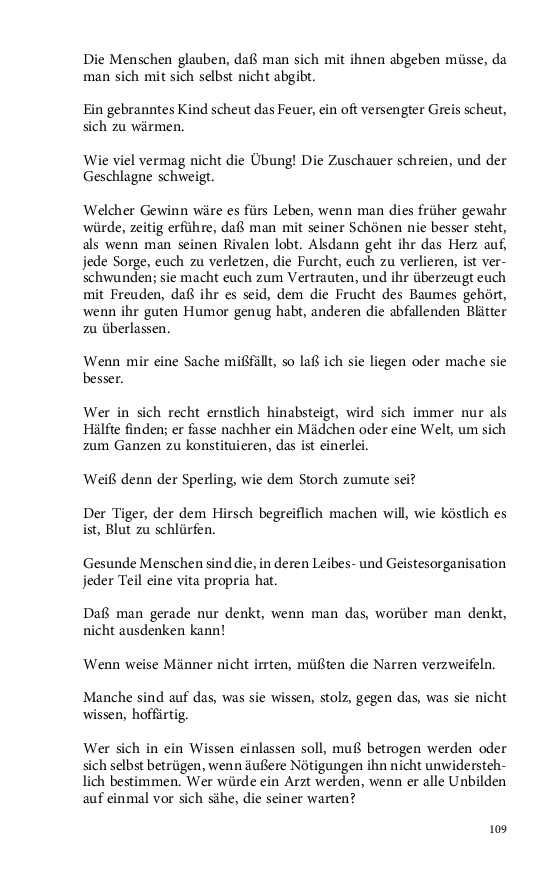 Die Menschen glauben, daß man sich mit ihnen abgeben müsse, da man sich mit sich selbst nicht abgibt.

Ein gebranntes Kind scheut das Feuer, ein oft versengter Greis scheut, sich zu wärmen.

Wie viel vermag nicht die Übung! Die Zuschauer schreien, und der Geschlagne schweigt.

Welcher Gewinn wäre es fürs Leben, wenn man dies früher gewahr würde, zeitig erführe, daß man mit seiner Schönen nie besser steht, als wenn man seinen Rivalen lobt. Alsdann geht ihr das Herz auf, jede Sorge, euch zu verletzen, die Furcht, euch zu verlieren, ist verschwunden; sie macht euch zum Vertrauten, und ihr überzeugt euch mit Freuden, daß ihr es seid, dem die Frucht des Baumes gehört, wenn ihr guten Humor genug habt, anderen die abfallenden Blätter zu überlassen.

Wenn mir eine Sache mißfällt, so laß ich sie liegen oder mache sie besser.

Wer in sich recht ernstlich hinabsteigt, wird sich immer nur als Hälfte finden; er fasse nachher ein Mädchen oder eine Welt, um sich zum Ganzen zu konstituieren, das ist einerlei.

Weiß denn der Sperling, wie dem Storch zumute sei?

Der Tiger, der dem Hirsch begreiflich machen will, wie köstlich es ist, Blut zu schlürfen.

Gesunde Menschen sind die, in deren Leibes- und Geistesorganisation jeder Teil eine vita propria hat.

Daß man gerade nur denkt, wenn man das, worüber man denkt, nicht ausdenken kann!

Wenn weise Männer nicht irrten, müßten die Narren verzweifeln.

Manche sind auf das, was sie wissen, stolz, gegen das, was sie nicht wissen, hoffärtig.

Wer sich in ein Wissen einlassen soll, muß betrogen werden oder sich selbst betrügen, wenn äußere Nötigungen ihn nicht unwiderstehlich bestimmen. Wer würde ein Arzt werden, wenn er alle Unbilden auf einmal vor sich sähe, die seiner warten?

109